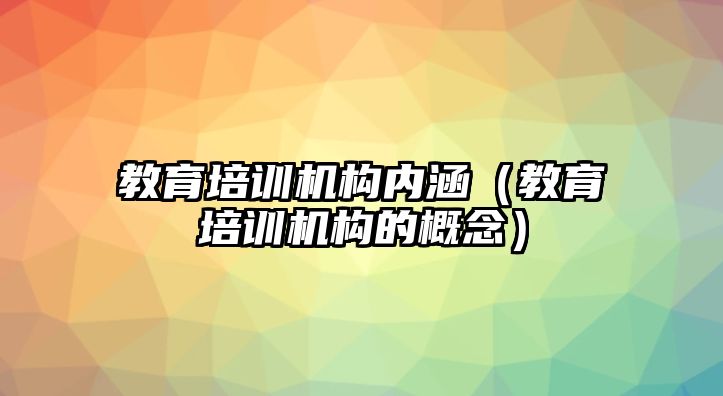 教育培训机构内涵（教育培训机构的概念）